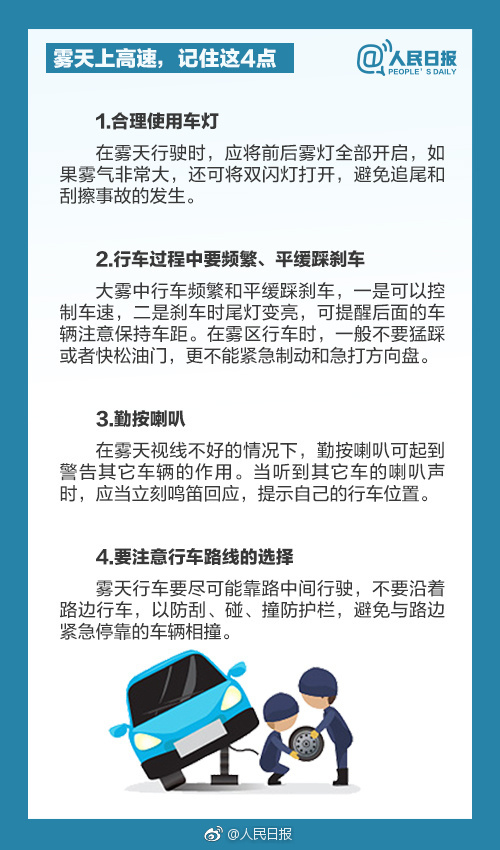 雾天上高速，记住这4点

@人民日报
PEOPLE'S DAILY

1.合理使用车灯

在雾天行驶时，应将前后雾灯全部开启，如果雾气非常大，还可将双闪灯打开，避免追尾和刮擦事故的发生。

2.行车过程中要频繁、平缓踩刹车

大雾中行车频繁和平缓踩刹车，一是可以控制车速，二是刹车时尾灯变亮，可提醒后面的车辆注意保持车距。在雾区行车时，一般不要猛踩或者快松油门，更不能紧急制动和急打方向盘。

3.勤按喇叭

在雾天视线不好的情况下，勤按喇叭可起到警告其它车辆的作用。当听到其它车的喇叭声时，应当立刻鸣笛回应，提示自己的行车位置。

4.要注意行车路线的选择

雾天行车要尽可能靠路中间行驶，不要沿着路边行车，以防刮、碰、撞防护栏，避免与路边紧急停靠的车辆相撞。

@人民日报